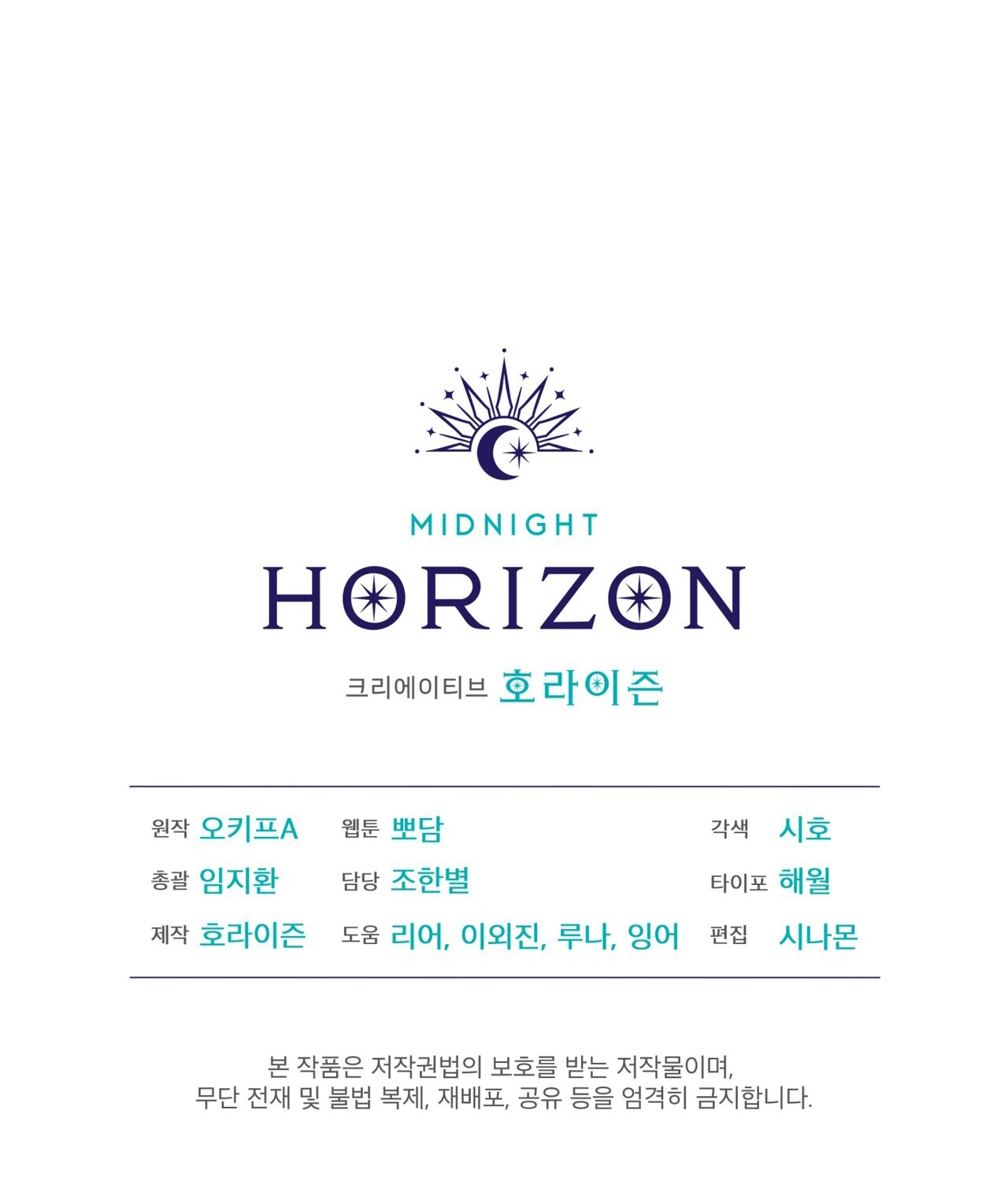 MIDNIGHT
HORIZON

크리에이티브 호라이즌

원작 오키프A
총괄 임지환
제작 호라이즌

웹툰 뽀담
담당 조한별
도움 리어, 이외진, 루나, 잉어

각색 시호
타이포 해월
편집 시나몬

본 작품은 저작권법의 보호를 받는 저작물이며, 무단 전재 및 불법 복제, 재배포, 공유 등을 엄격히 금지합니다.